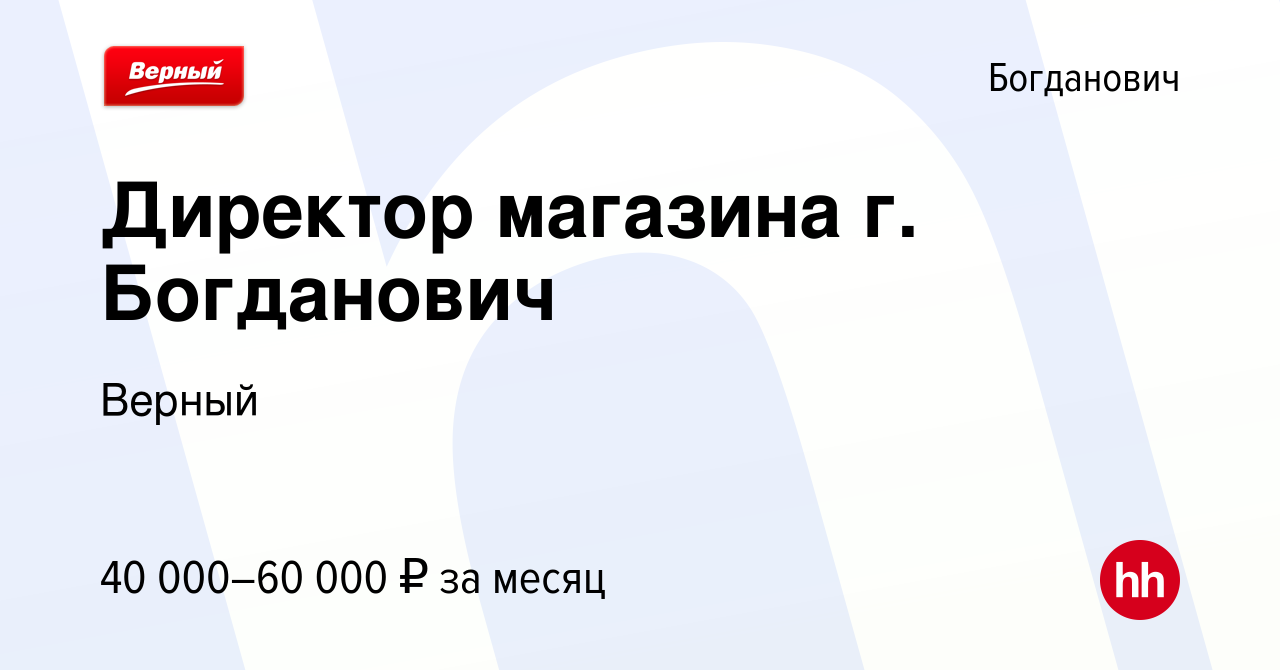 Верный

Богданович

Директор магазина г. Богданович

Верный

40 000–60 000 ₽ за месяц

hh